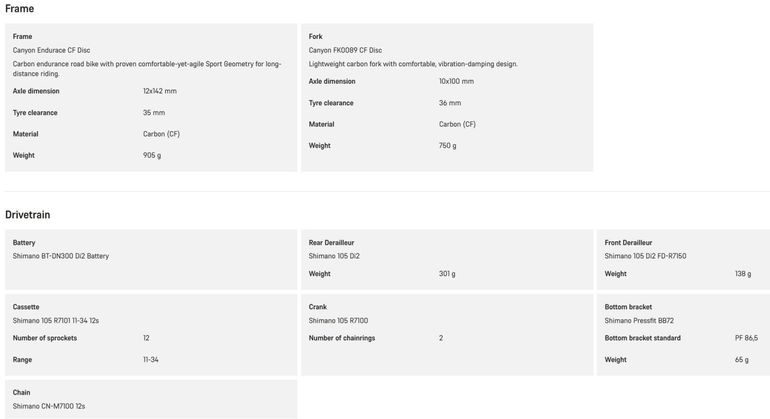 Frame

Frame
Canyon Endurace CF Disc
Carbon endurance road bike with proven comfortable-yet-agile Sport Geometry for long-distance riding.

| Axle dimension | 12x142 mm |
|---|---|
| Tyre clearance | 35 mm |
| Material | Carbon (CF) |
| Weight | 905 g |

Fork
Canyon FK0089 CF Disc
Lightweight carbon fork with comfortable, vibration-damping design.

| Axle dimension | 10x100 mm |
|---|---|
| Tyre clearance | 36 mm |
| Material | Carbon (CF) |
| Weight | 750 g |

Drivetrain

Battery
Shimano BT-DN300 Di2 Battery

Rear Derailleur
Shimano 105 Di2

| Weight | 301 g |
|---|---|

Front Derailleur
Shimano 105 Di2 FD-R7150

| Weight | 138 g |
|---|---|

Cassette
Shimano 105 R7101 11-34 12s

| Number of sprockets | 12 |
|---|---|
| Range | 11-34 |

Crank
Shimano 105 R7100

| Number of chainrings | 2 |
|---|---|

Bottom bracket
Shimano Pressfit BB72

| Bottom bracket standard | PF 86,5 |
|---|---|
| Weight | 65 g |

Chain
Shimano CN-M7100 12s